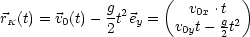 $\vec{r}_K(t) = \vec{v}_0(t) - \frac{g}{2}t^2\,\vec{e}_y = \begin{pmatrix} v_{0x} \cdot t \\ v_{0y}t - \frac{g}{2}t^2 \end{pmatrix}$